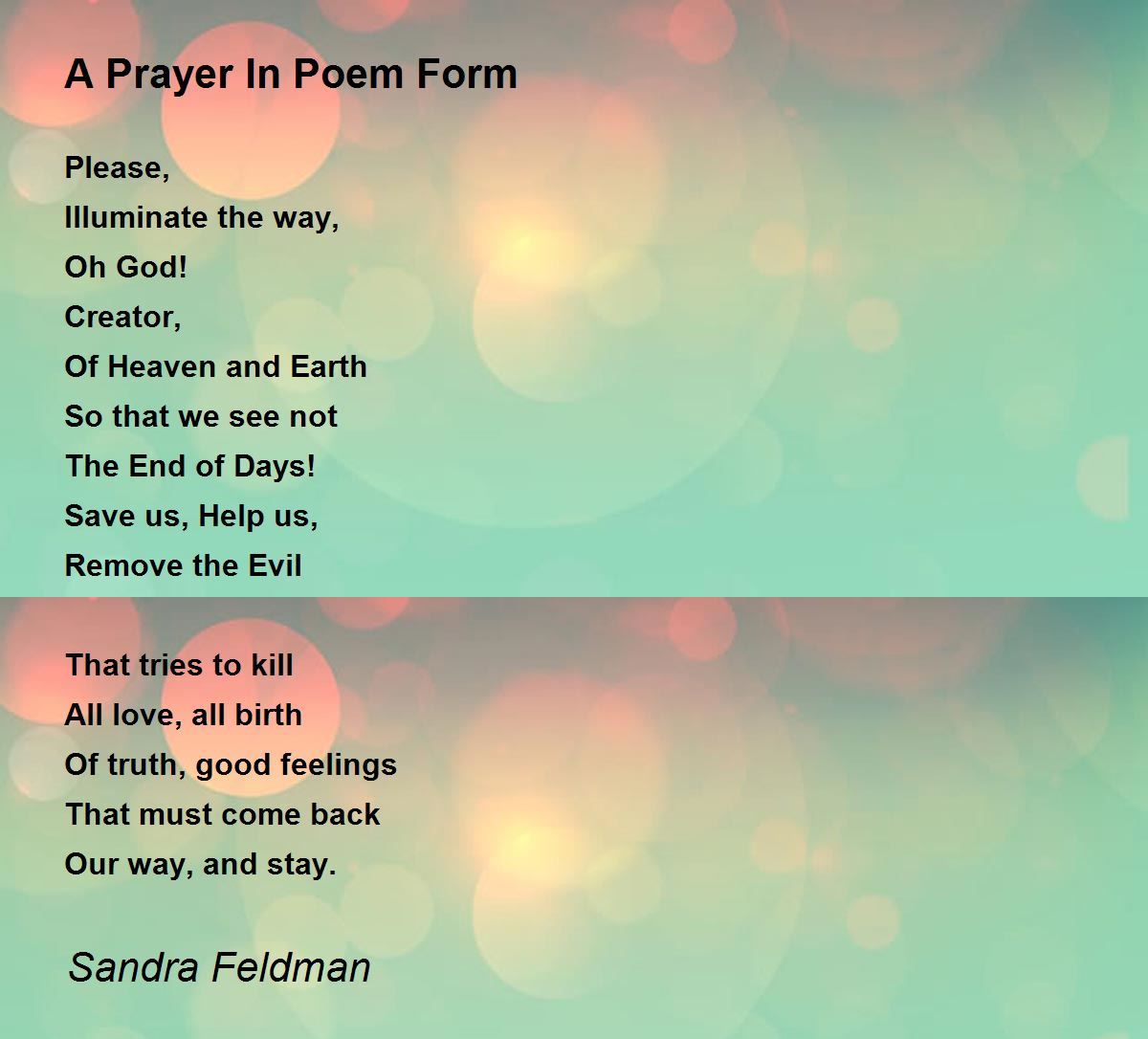 A Prayer In Poem Form

Please,
Illuminate the way,
Oh God!
Creator,
Of Heaven and Earth
So that we see not
The End of Days!
Save us, Help us,
Remove the Evil

That tries to kill
All love, all birth
Of truth, good feelings
That must come back
Our way, and stay.

Sandra Feldman